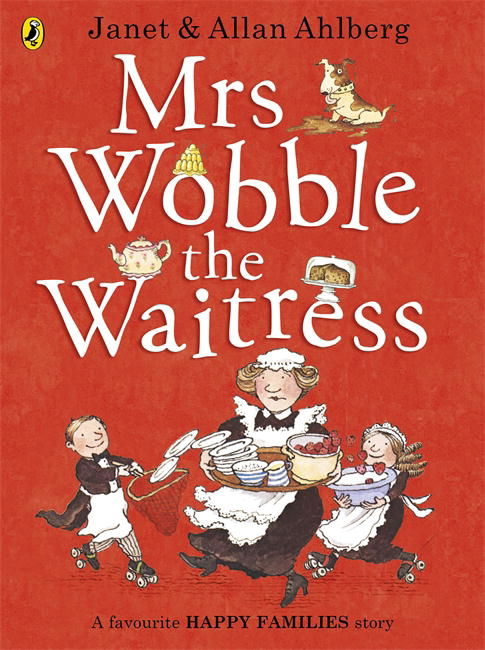 Janet & Allan Ahlberg

Mrs Wobble the Waitress

A favourite HAPPY FAMILIES story